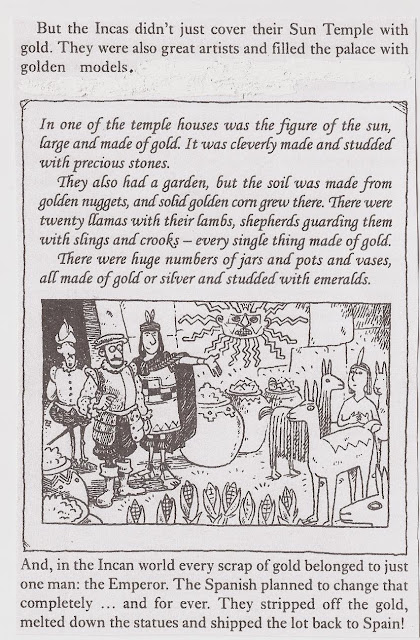 But the Incas didn't just cover their Sun Temple with gold. They were also great artists and filled the palace with golden models.

In one of the temple houses was the figure of the sun, large and made of gold. It was cleverly made and studded with precious stones.

They also had a garden, but the soil was made from golden nuggets, and solid golden corn grew there. There were twenty llamas with their lambs, shepherds guarding them with slings and crooks – every single thing made of gold.

There were huge numbers of jars and pots and vases, all made of gold or silver and studded with emeralds.

And, in the Incan world every scrap of gold belonged to just one man: the Emperor. The Spanish planned to change that completely ... and for ever. They stripped off the gold, melted down the statues and shipped the lot back to Spain!